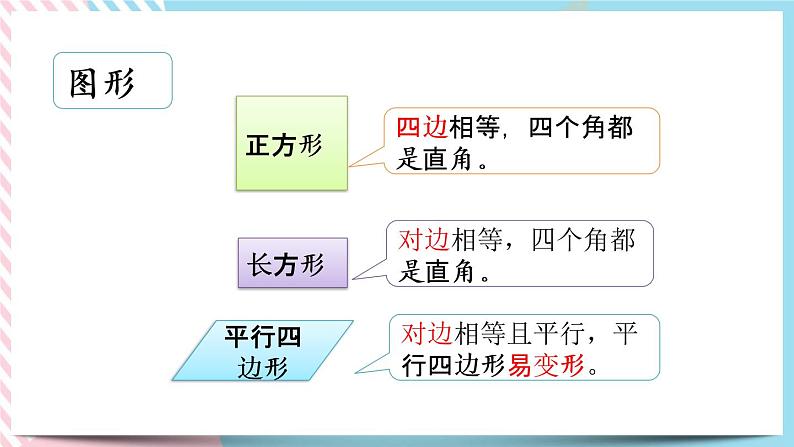 图形

正方形

四边相等，四个角都是直角。

长方形

对边相等，四个角都是直角。

平行四边形

对边相等且平行，平行四边形易变形。